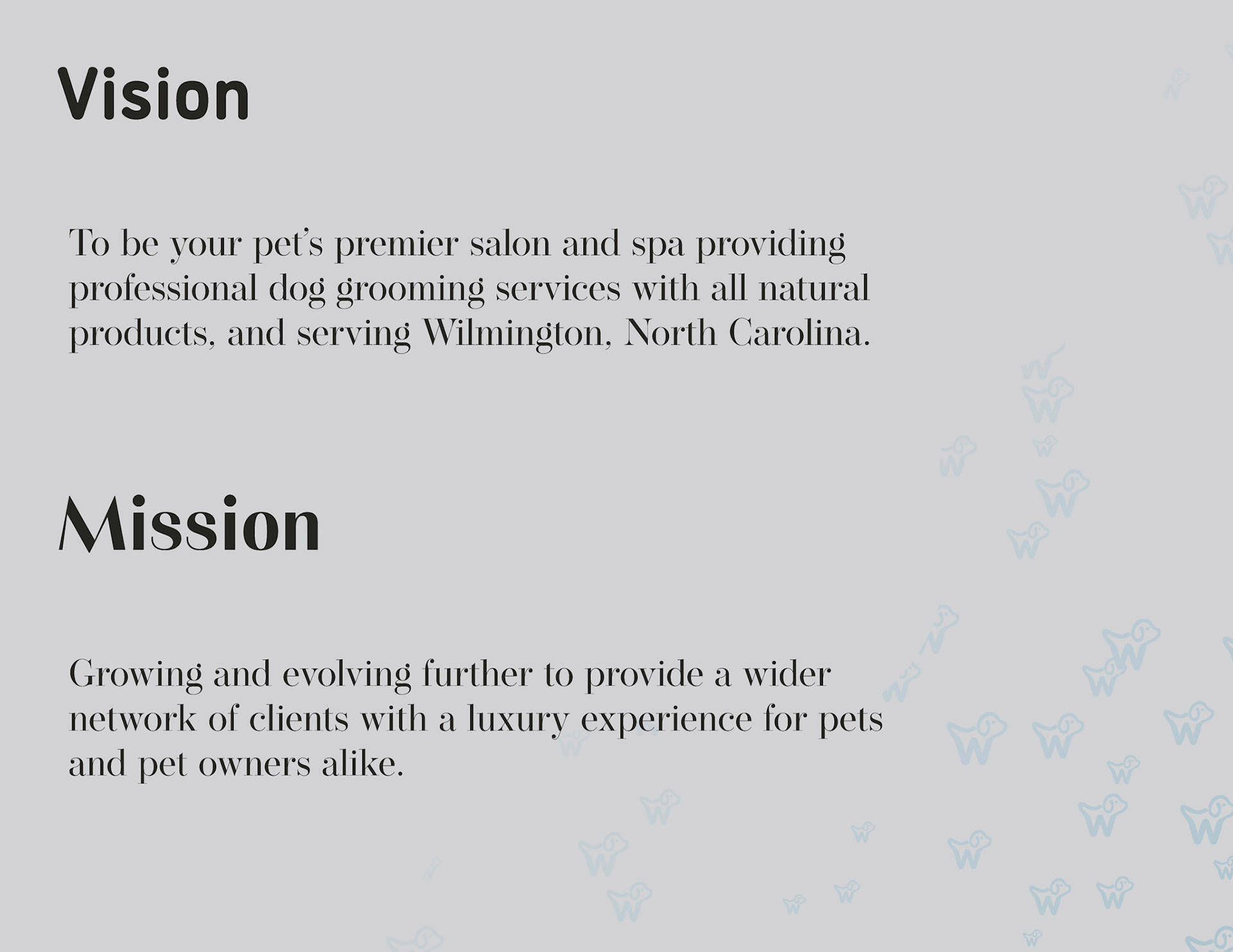 Vision

To be your pet's premier salon and spa providing professional dog grooming services with all natural products, and serving Wilmington, North Carolina.

Mission

Growing and evolving further to provide a wider network of clients with a luxury experience for pets and pet owners alike.